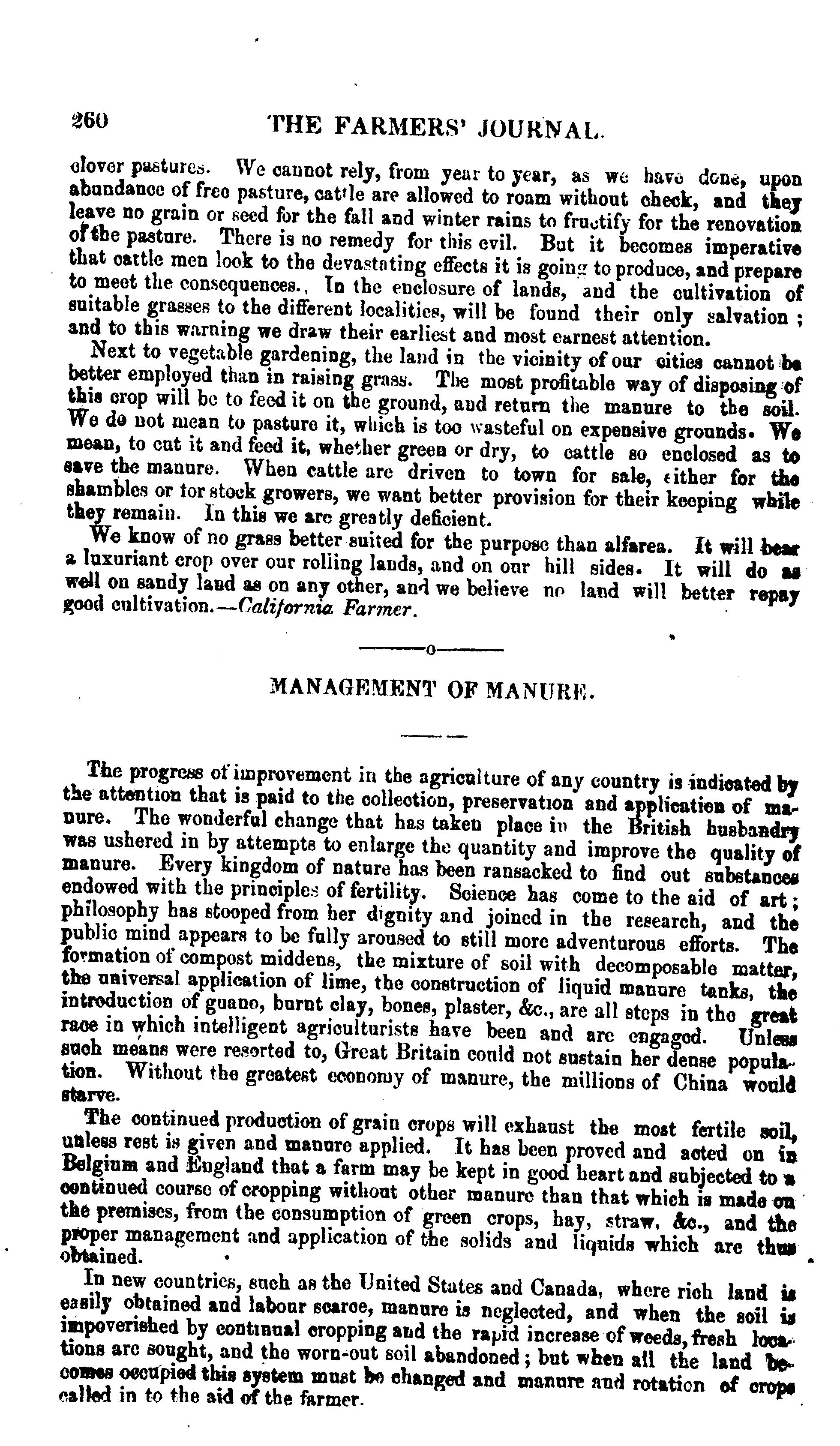 260 THE FARMERS' JOURNAL.

clover pastures. We cannot rely, from year to year, as we have done, upon abundance of free pasture, cattle are allowed to roam without check, and they leave no grain or seed for the fall and winter rains to fructify for the renovation of the pasture. There is no remedy for this evil. But it becomes imperative that cattle men look to the devastating effects it is going to produce, and prepare to meet the consequences., In the enclosure of lands, and the cultivation of suitable grasses to the different localities, will be found their only salvation; and to this warning we draw their earliest and most earnest attention.

Next to vegetable gardening, the land in the vicinity of our cities cannot be better employed than in raising grass. The most profitable way of disposing of this crop will be to feed it on the ground, and return the manure to the soil. We do not mean to pasture it, which is too wasteful on expensive grounds. We mean, to cut it and feed it, whether green or dry, to cattle so enclosed as to save the manure. When cattle are driven to town for sale, either for the shambles or for stock growers, we want better provision for their keeping while they remain. In this we are greatly deficient.

We know of no grass better suited for the purpose than alfarea. It will bear a luxuriant crop over our rolling lands, and on our hill sides. It will do as well on sandy land as on any other, and we believe no land will better repay good cultivation.—California Farmer.

o

MANAGEMENT OF MANURE.

The progress of improvement in the agriculture of any country is indicated by the attention that is paid to the collection, preservation and application of manure. The wonderful change that has taken place in the British husbandry was ushered in by attempts to enlarge the quantity and improve the quality of manure. Every kingdom of nature has been ransacked to find out substances endowed with the principles of fertility. Science has come to the aid of art; philosophy has stooped from her dignity and joined in the research, and the public mind appears to be fully aroused to still more adventurous efforts. The formation of compost middens, the mixture of soil with decomposable matter, the universal application of lime, the construction of liquid manure tanks, the introduction of guano, burnt clay, bones, plaster, &c., are all steps in the great race in which intelligent agriculturists have been and are engaged. Unless such means were resorted to, Great Britain could not sustain her dense population. Without the greatest economy of manure, the millions of China would starve.

The continued production of grain crops will exhaust the most fertile soil, unless rest is given and manure applied. It has been proved and acted on in Belgium and England that a farm may be kept in good heart and subjected to a continued course of cropping without other manure than that which is made on the premises, from the consumption of green crops, hay, straw, &c., and the proper management and application of the solids and liquids which are thus obtained.

In new countries, such as the United States and Canada, where rich land is easily obtained and labour scarce, manure is neglected, and when the soil is impoverished by continual cropping and the rapid increase of weeds, fresh locations are sought, and the worn-out soil abandoned; but when all the land becomes occupied this system must be changed and manure and rotation of crops called in to the aid of the farmer.